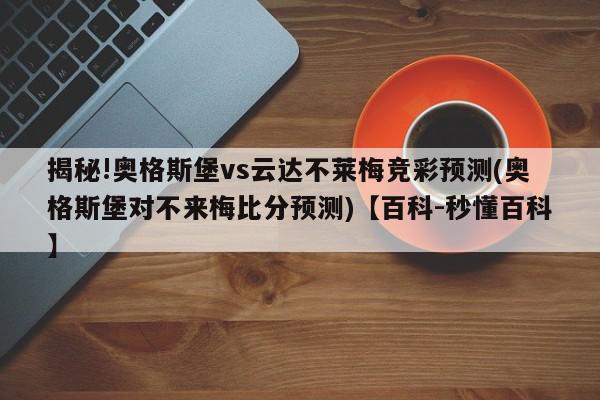 揭秘!奥格斯堡vs云达不莱梅竞彩预测(奥格斯堡对不来梅比分预测)【百科-秒懂百科】